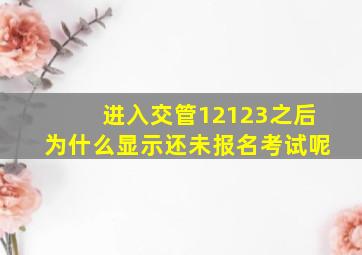 进入交管12123之后
为什么显示还未报名考试呢